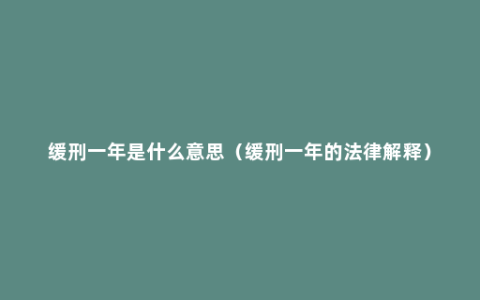 缓刑一年是什么意思（缓刑一年的法律解释）